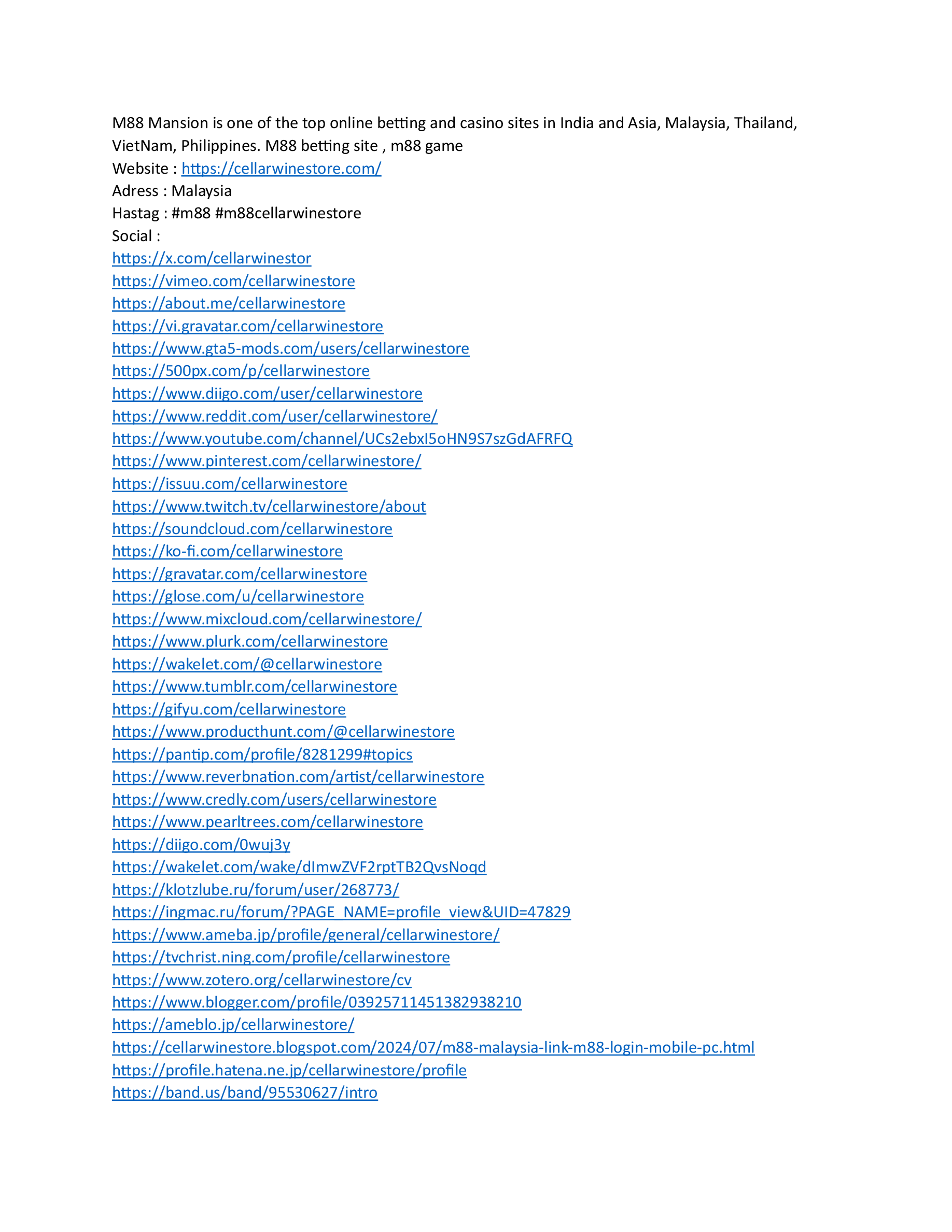 M88 Mansion is one of the top online betting and casino sites in India and Asia, Malaysia, Thailand, VietNam, Philippines. M88 betting site , m88 game
Website : https://cellarwinestore.com/
Adress : Malaysia
Hastag : #m88 #m88cellarwinestore
Social :
https://x.com/cellarwinestor
https://vimeo.com/cellarwinestore
https://about.me/cellarwinestore
https://vi.gravatar.com/cellarwinestore
https://www.gta5-mods.com/users/cellarwinestore
https://500px.com/p/cellarwinestore
https://www.diigo.com/user/cellarwinestore
https://www.reddit.com/user/cellarwinestore/
https://www.youtube.com/channel/UCs2ebxI5oHN9S7szGdAFRFQ
https://www.pinterest.com/cellarwinestore/
https://issuu.com/cellarwinestore
https://www.twitch.tv/cellarwinestore/about
https://soundcloud.com/cellarwinestore
https://ko-fi.com/cellarwinestore
https://gravatar.com/cellarwinestore
https://glose.com/u/cellarwinestore
https://www.mixcloud.com/cellarwinestore/
https://www.plurk.com/cellarwinestore
https://wakelet.com/@cellarwinestore
https://www.tumblr.com/cellarwinestore
https://gifyu.com/cellarwinestore
https://www.producthunt.com/@cellarwinestore
https://pantip.com/profile/8281299#topics
https://www.reverbnation.com/artist/cellarwinestore
https://www.credly.com/users/cellarwinestore
https://www.pearltrees.com/cellarwinestore
https://diigo.com/0wuj3y
https://wakelet.com/wake/dImwZVF2rptTB2QvsNoqd
https://klotzlube.ru/forum/user/268773/
https://ingmac.ru/forum/?PAGE_NAME=profile_view&UID=47829
https://www.ameba.jp/profile/general/cellarwinestore/
https://tvchrist.ning.com/profile/cellarwinestore
https://www.zotero.org/cellarwinestore/cv
https://www.blogger.com/profile/03925711451382938210
https://ameblo.jp/cellarwinestore/
https://cellarwinestore.blogspot.com/2024/07/m88-malaysia-link-m88-login-mobile-pc.html
https://profile.hatena.ne.jp/cellarwinestore/profile
https://band.us/band/95530627/intro